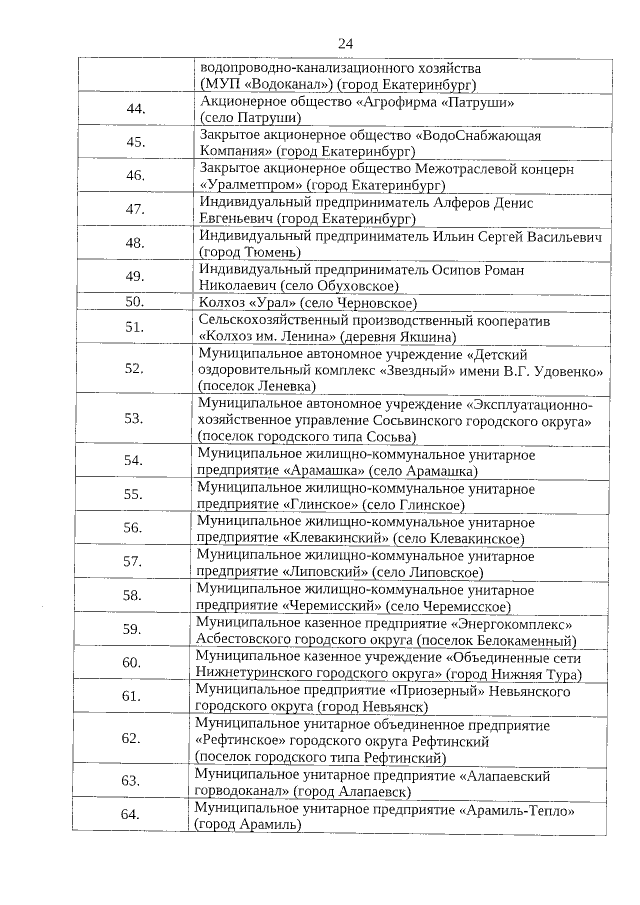 24

| | |
|---|---|
| | водопроводно-канализационного хозяйства (МУП «Водоканал») (город Екатеринбург) |
| 44. | Акционерное общество «Агрофирма «Патруши» (село Патруши) |
| 45. | Закрытое акционерное общество «ВодоСнабжающая Компания» (город Екатеринбург) |
| 46. | Закрытое акционерное общество Межотраслевой концерн «Уралметпром» (город Екатеринбург) |
| 47. | Индивидуальный предприниматель Алферов Денис Евгеньевич (город Екатеринбург) |
| 48. | Индивидуальный предприниматель Ильин Сергей Васильевич (город Тюмень) |
| 49. | Индивидуальный предприниматель Осипов Роман Николаевич (село Обуховское) |
| 50. | Колхоз «Урал» (село Черновское) |
| 51. | Сельскохозяйственный производственный кооператив «Колхоз им. Ленина» (деревня Якшина) |
| 52. | Муниципальное автономное учреждение «Детский оздоровительный комплекс «Звездный» имени В.Г. Удовенко» (поселок Леневка) |
| 53. | Муниципальное автономное учреждение «Эксплуатационно-хозяйственное управление Сосьвинского городского округа» (поселок городского типа Сосьва) |
| 54. | Муниципальное жилищно-коммунальное унитарное предприятие «Арамашка» (село Арамашка) |
| 55. | Муниципальное жилищно-коммунальное унитарное предприятие «Глинское» (село Глинское) |
| 56. | Муниципальное жилищно-коммунальное унитарное предприятие «Клевакинский» (село Клевакинское) |
| 57. | Муниципальное жилищно-коммунальное унитарное предприятие «Липовский» (село Липовское) |
| 58. | Муниципальное жилищно-коммунальное унитарное предприятие «Черемисский» (село Черемисское) |
| 59. | Муниципальное казенное предприятие «Энергокомплекс» Асбестовского городского округа (поселок Белокаменный) |
| 60. | Муниципальное казенное учреждение «Объединенные сети Нижнетуринского городского округа» (город Нижняя Тура) |
| 61. | Муниципальное предприятие «Приозерный» Невьянского городского округа (город Невьянск) |
| 62. | Муниципальное унитарное объединенное предприятие «Рефтинское» городского округа Рефтинский (поселок городского типа Рефтинский) |
| 63. | Муниципальное унитарное предприятие «Алапаевский горводоканал» (город Алапаевск) |
| 64. | Муниципальное унитарное предприятие «Арамиль-Тепло» (город Арамиль) |